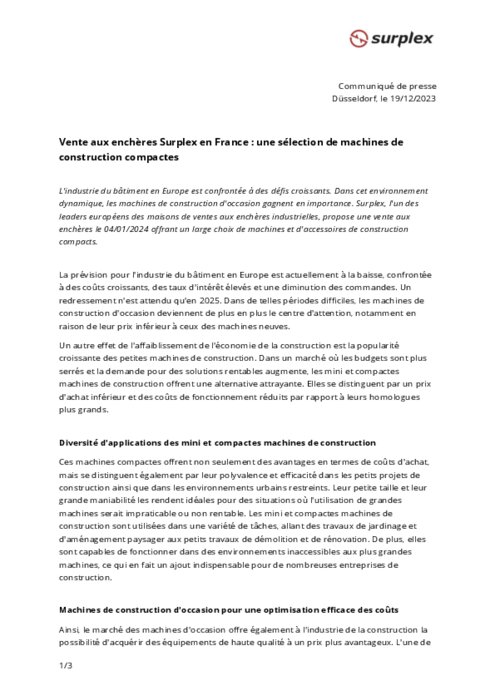 surplex

Communiqué de presse
Düsseldorf, le 19/12/2023

Vente aux enchères Surplex en France : une sélection de machines de construction compactes

L'industrie du bâtiment en Europe est confrontée à des défis croissants. Dans cet environnement dynamique, les machines de construction d'occasion gagnent en importance. Surplex, l'un des leaders européens des maisons de ventes aux enchères industrielles, propose une vente aux enchères le 04/01/2024 offrant un large choix de machines et d'accessoires de construction compacts.

La prévision pour l'industrie du bâtiment en Europe est actuellement à la baisse, confrontée à des coûts croissants, des taux d'intérêt élevés et une diminution des commandes. Un redressement n'est attendu qu'en 2025. Dans de telles périodes difficiles, les machines de construction d'occasion deviennent de plus en plus le centre d'attention, notamment en raison de leur prix inférieur à ceux des machines neuves.

Un autre effet de l'affaiblissement de l'économie de la construction est la popularité croissante des petites machines de construction. Dans un marché où les budgets sont plus serrés et la demande pour des solutions rentables augmente, les mini et compactes machines de construction offrent une alternative attrayante. Elles se distinguent par un prix d'achat inférieur et des coûts de fonctionnement réduits par rapport à leurs homologues plus grands.

Diversité d'applications des mini et compactes machines de construction

Ces machines compactes offrent non seulement des avantages en termes de coûts d'achat, mais se distinguent également par leur polyvalence et efficacité dans les petits projets de construction ainsi que dans les environnements urbains restreints. Leur petite taille et leur grande maniabilité les rendent idéales pour des situations où l'utilisation de grandes machines serait impraticable ou non rentable. Les mini et compactes machines de construction sont utilisées dans une variété de tâches, allant des travaux de jardinage et d'aménagement paysager aux petits travaux de démolition et de rénovation. De plus, elles sont capables de fonctionner dans des environnements inaccessibles aux plus grandes machines, ce qui en fait un ajout indispensable pour de nombreuses entreprises de construction.

Machines de construction d'occasion pour une optimisation efficace des coûts

Ainsi, le marché des machines d'occasion offre également à l'industrie de la construction la possibilité d'acquérir des équipements de haute qualité à un prix plus avantageux. L'une de

1/3